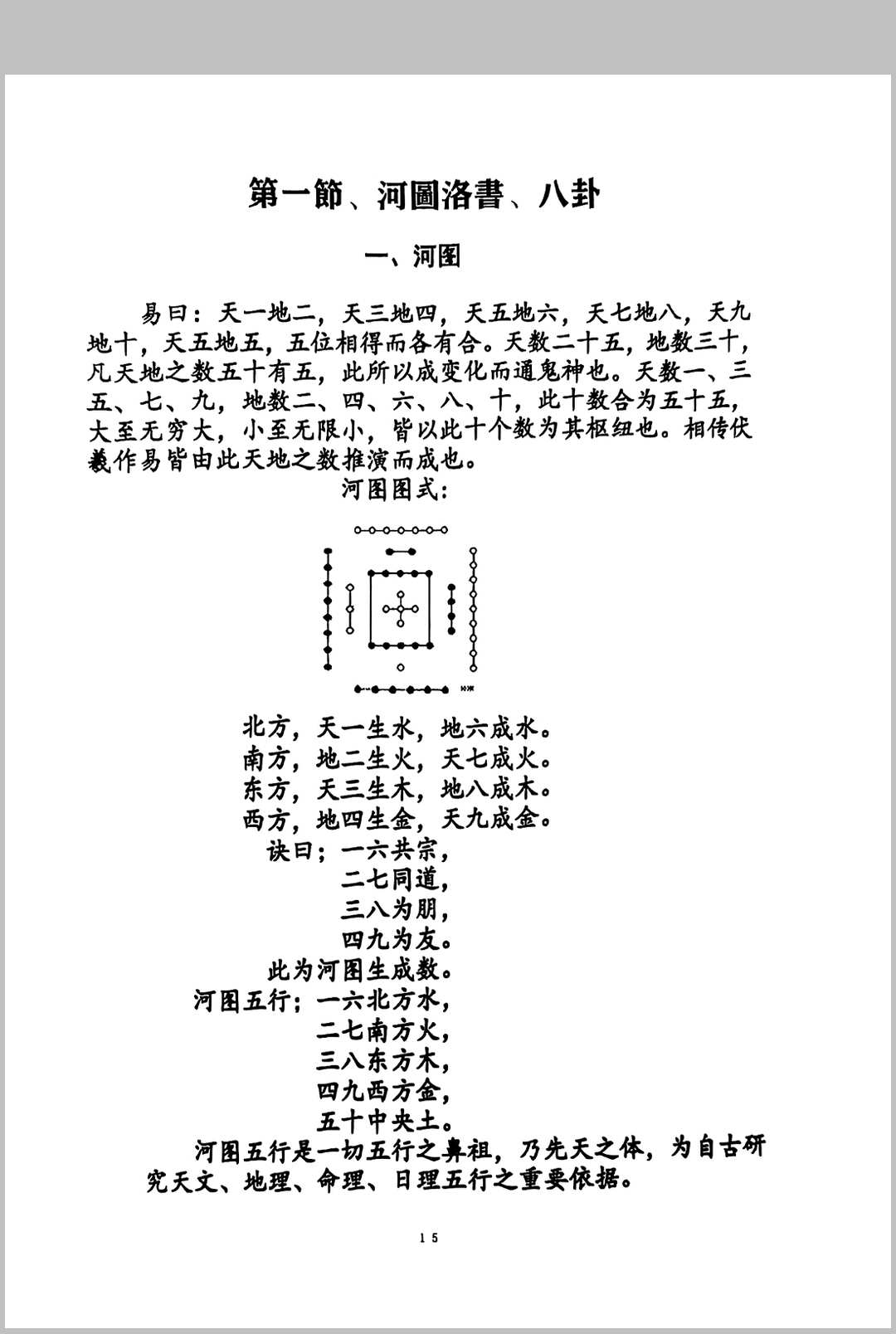 第一節、河圖洛書、八卦

一、河图

易曰：天一地二，天三地四，天五地六，天七地八，天九地十，天五地五，五位相得而各有合。天数二十五，地数三十，凡天地之数五十有五，此所以成变化而通鬼神也。天数一、三五、七、九，地数二、四、六、八、十，此十数合为五十五，大至无穷大，小至无限小，皆以此十个数为其枢纽也。相传伏羲作易皆由此天地之数推演而成也。

河图图式：

北方，天一生水，地六成水。
南方，地二生火，天七成火。
东方，天三生木，地八成木。
西方，地四生金，天九成金。
诀曰；一六共宗，
二七同道，
三八为朋，
四九为友。
此为河图生成数。
河图五行；一六北方水，
二七南方火，
三八东方木，
四九西方金，
五十中央土。

河图五行是一切五行之鼻祖，乃先天之体，为自古研究天文、地理、命理、日理五行之重要依据。

15